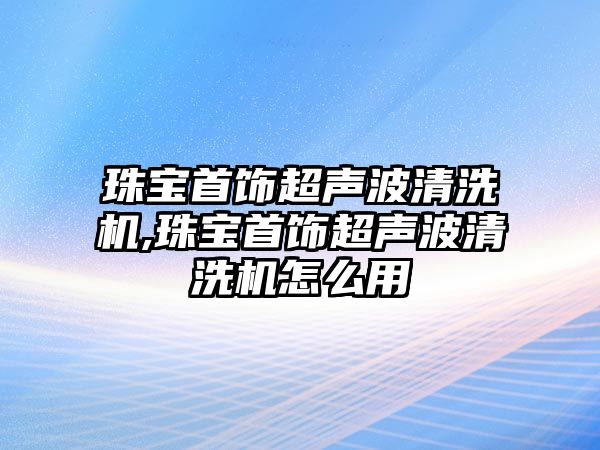 珠宝首饰超声波清洗机,珠宝首饰超声波清洗机怎么用